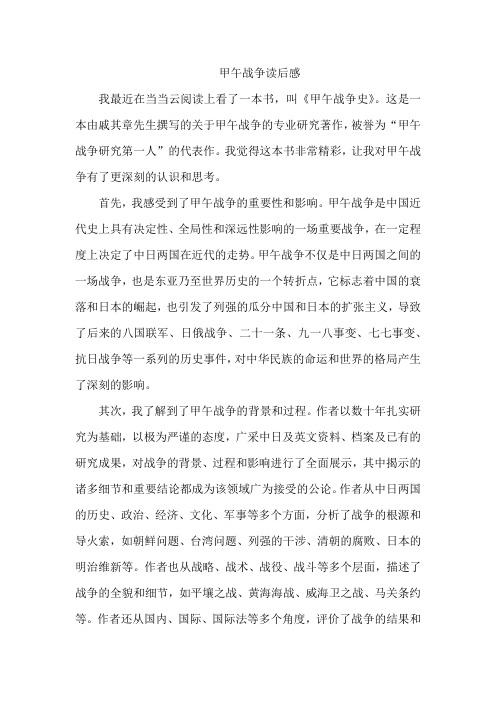 甲午战争读后感

我最近在当当云阅读上看了一本书，叫《甲午战争史》。这是一本由戚其章先生撰写的关于甲午战争的专业研究著作，被誉为“甲午战争研究第一人”的代表作。我觉得这本书非常精彩，让我对甲午战争有了更深刻的认识和思考。

首先，我感受到了甲午战争的重要性和影响。甲午战争是中国近代史上具有决定性、全局性和深远性影响的一场重要战争，在一定程度上决定了中日两国在近代的走势。甲午战争不仅是中日两国之间的一场战争，也是东亚乃至世界历史的一个转折点，它标志着中国的衰落和日本的崛起，也引发了列强的瓜分中国和日本的扩张主义，导致了后来的八国联军、日俄战争、二十一条、九一八事变、七七事变、抗日战争等一系列的历史事件，对中华民族的命运和世界的格局产生了深刻的影响。

其次，我了解到了甲午战争的背景和过程。作者以数十年扎实研究为基础，以极为严谨的态度，广采中日及英文资料、档案及已有的研究成果，对战争的背景、过程和影响进行了全面展示，其中揭示的诸多细节和重要结论都成为该领域广为接受的公论。作者从中日两国的历史、政治、经济、文化、军事等多个方面，分析了战争的根源和导火索，如朝鲜问题、台湾问题、列强的干涉、清朝的腐败、日本的明治维新等。作者也从战略、战术、战役、战斗等多个层面，描述了战争的全貌和细节，如平壤之战、黄海海战、威海卫之战、马关条约等。作者还从国内、国际、国际法等多个角度，评价了战争的结果和